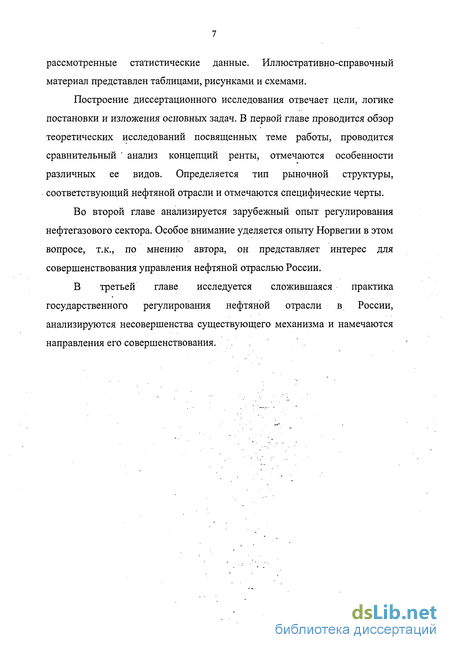 7

рассмотренные статистические данные. Иллюстративно-справочный материал представлен таблицами, рисунками и схемами.

Построение диссертационного исследования отвечает цели, логике постановки и изложения основных задач. В первой главе проводится обзор теоретических исследований посвященных теме работы, проводится сравнительный анализ концепций ренты, отмечаются особенности различных ее видов. Определяется тип рыночной структуры, соответствующий нефтяной отрасли и отмечаются специфические черты.

Во второй главе анализируется зарубежный опыт регулирования нефтегазового сектора. Особое внимание уделяется опыту Норвегии в этом вопросе, т.к., по мнению автора, он представляет интерес для совершенствования управления нефтяной отраслью России.

В третьей главе исследуется сложившаяся практика государственного регулирования нефтяной отрасли в России, анализируются несовершенства существующего механизма и намечаются направления его совершенствования.

dsLib.net
библиотека диссертаций